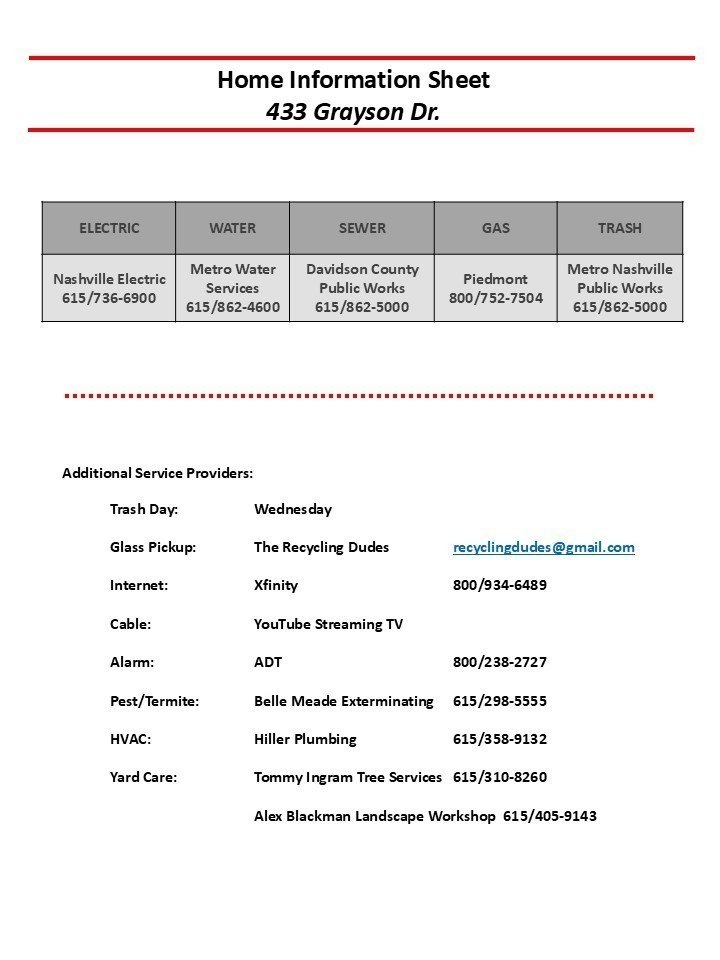 Home Information Sheet
433 Grayson Dr.

| ELECTRIC | WATER | SEWER | GAS | TRASH |
|---|---|---|---|---|
| Nashville Electric 615/736-6900 | Metro Water Services 615/862-4600 | Davidson County Public Works 615/862-5000 | Piedmont 800/752-7504 | Metro Nashville Public Works 615/862-5000 |

Additional Service Providers:

Trash Day: Wednesday

Glass Pickup: The Recycling Dudes recyclingdudes@gmail.com

Internet: Xfinity 800/934-6489

Cable: YouTube Streaming TV

Alarm: ADT 800/238-2727

Pest/Termite: Belle Meade Exterminating 615/298-5555

HVAC: Hiller Plumbing 615/358-9132

Yard Care: Tommy Ingram Tree Services 615/310-8260

Alex Blackman Landscape Workshop 615/405-9143